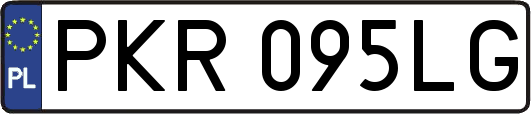 PL
PKR 095LG